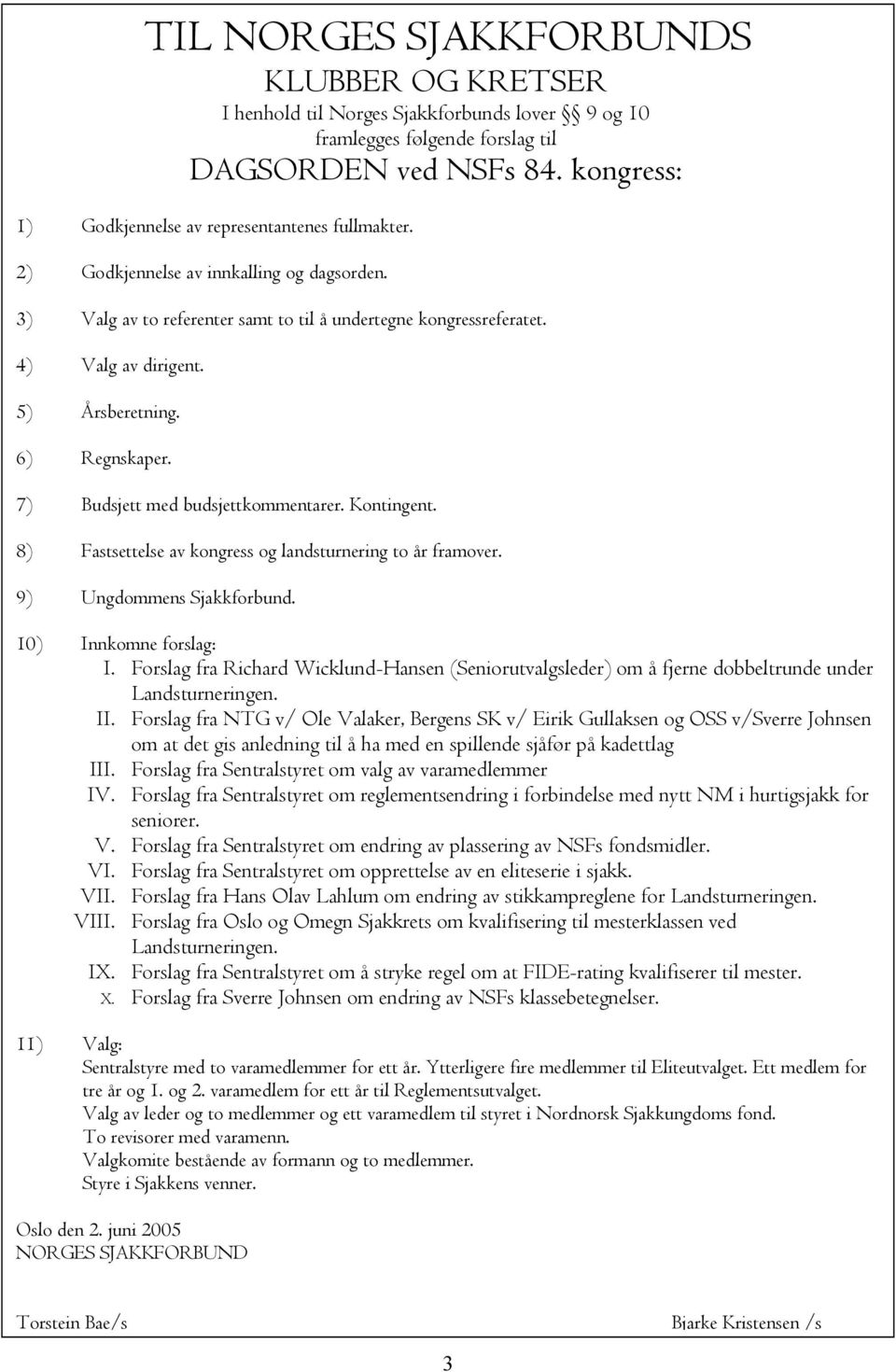 TIL NORGES SJAKKFORBUNDS
KLUBBER OG KRETSER
I henhold til Norges Sjakkforbunds lover §§ 9 og 10
framlegges følgende forslag til
DAGSORDEN ved NSFs 84. kongress:

1) Godkjennelse av representantenes fullmakter.

2) Godkjennelse av innkalling og dagsorden.

3) Valg av to referenter samt to til å undertegne kongressreferatet.

4) Valg av dirigent.

5) Årsberetning.

6) Regnskaper.

7) Budsjett med budsjettkommentarer. Kontingent.

8) Fastsettelse av kongress og landsturnering to år framover.

9) Ungdommens Sjakkforbund.

10) Innkomne forslag:
I. Forslag fra Richard Wicklund-Hansen (Seniorutvalgsleder) om å fjerne dobbeltrunde under Landsturneringen.
II. Forslag fra NTG v/ Ole Valaker, Bergens SK v/ Eirik Gullaksen og OSS v/Sverre Johnsen om at det gis anledning til å ha med en spillende sjåfør på kadettlag
III. Forslag fra Sentralstyret om valg av varamedlemmer
IV. Forslag fra Sentralstyret om reglementsendring i forbindelse med nytt NM i hurtigsjakk for seniorer.
V. Forslag fra Sentralstyret om endring av plassering av NSFs fondsmidler.
VI. Forslag fra Sentralstyret om opprettelse av en eliteserie i sjakk.
VII. Forslag fra Hans Olav Lahlum om endring av stikkampreglene for Landsturneringen.
VIII. Forslag fra Oslo og Omegn Sjakkrets om kvalifisering til mesterklassen ved Landsturneringen.
IX. Forslag fra Sentralstyret om å stryke regel om at FIDE-rating kvalifiserer til mester.
X. Forslag fra Sverre Johnsen om endring av NSFs klassebetegnelser.

11) Valg:
Sentralstyre med to varamedlemmer for ett år. Ytterligere fire medlemmer til Eliteutvalget. Ett medlem for tre år og 1. og 2. varamedlem for ett år til Reglementsutvalget.
Valg av leder og to medlemmer og ett varamedlem til styret i Nordnorsk Sjakkungdoms fond.
To revisorer med varamenn.
Valgkomite bestående av formann og to medlemmer.
Styre i Sjakkens venner.

Oslo den 2. juni 2005
NORGES SJAKKFORBUND

Torstein Bae/s

Bjarke Kristensen /s

3